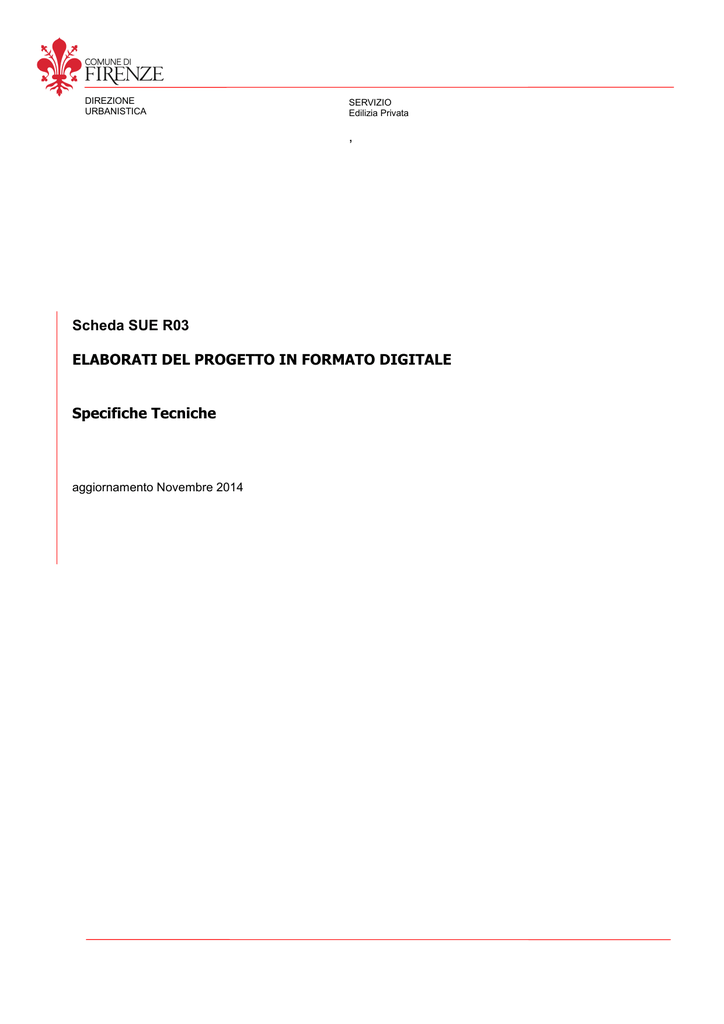 COMUNE DI
FIRENZE

DIREZIONE
URBANISTICA

SERVIZIO
Edilizia Privata

,

Scheda SUE R03

ELABORATI DEL PROGETTO IN FORMATO DIGITALE

Specifiche Tecniche

aggiornamento Novembre 2014